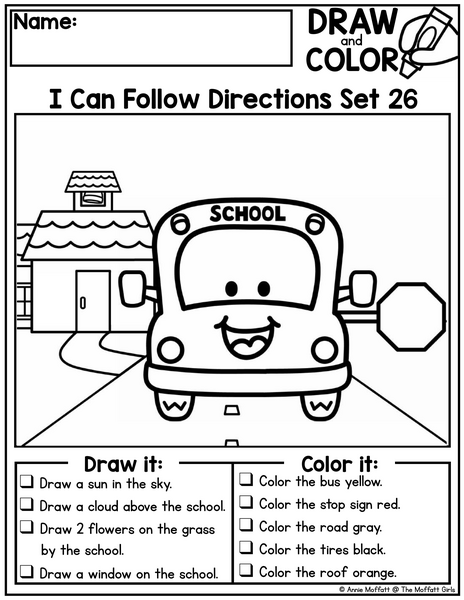 Name:

DRAW and COLOR

I Can Follow Directions Set 26

SCHOOL

Draw it:
❑ Draw a sun in the sky.
❑ Draw a cloud above the school.
❑ Draw 2 flowers on the grass by the school.
❑ Draw a window on the school.

Color it:
❑ Color the bus yellow.
❑ Color the stop sign red.
❑ Color the road gray.
❑ Color the tires black.
❑ Color the roof orange.

© Annie Moffatt @ The Moffatt Girls